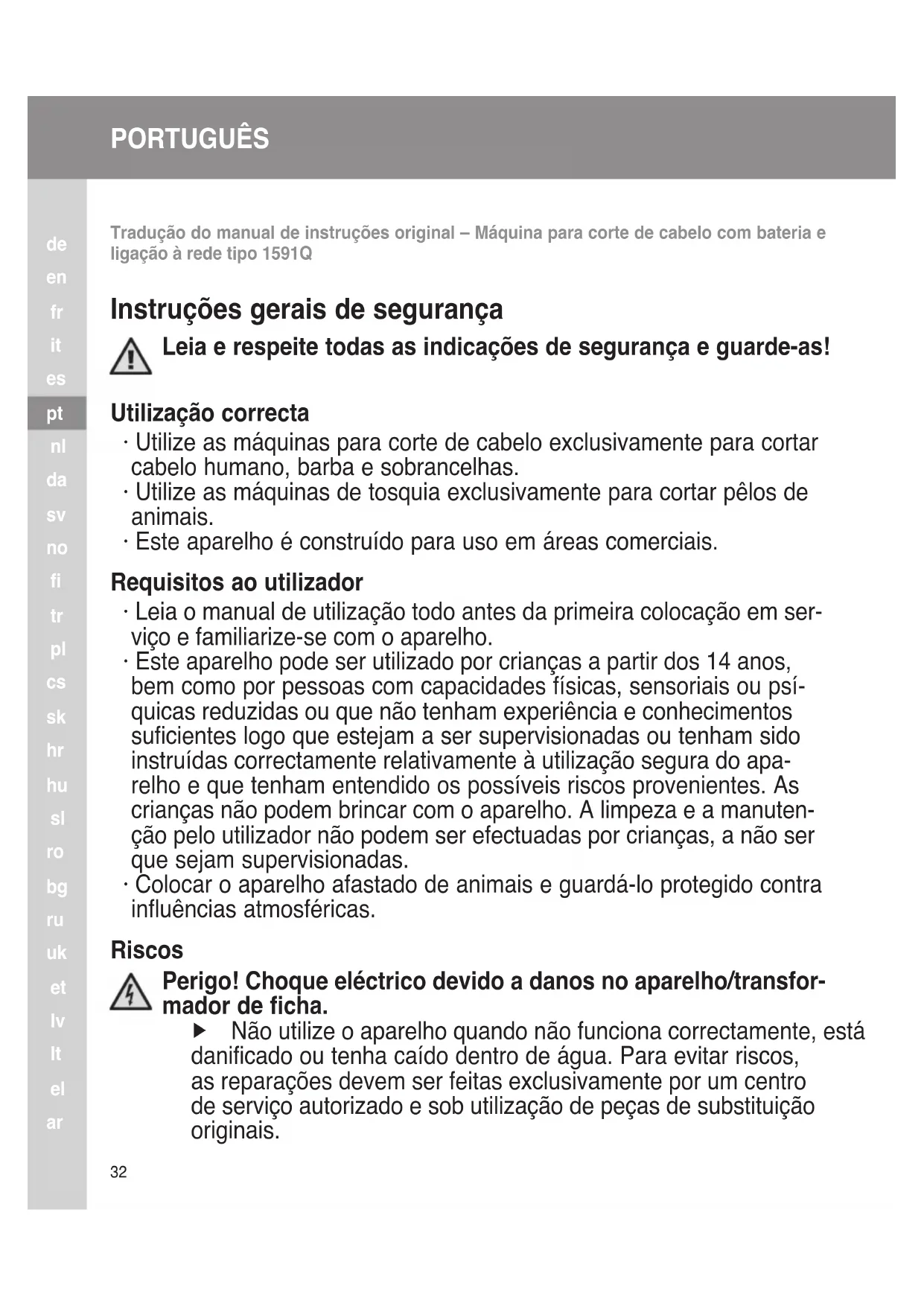 PORTUGUÊS

de
en
fr
it
es
pt
nl
da
sv
no
fi
tr
pl
cs
sk
hr
hu
sl
ro
bg
ru
uk
et
lv
lt
el
ar

Tradução do manual de instruções original – Máquina para corte de cabelo com bateria e ligação à rede tipo 1591Q

Instruções gerais de segurança

Leia e respeite todas as indicações de segurança e guarde-as!

Utilização correcta
· Utilize as máquinas para corte de cabelo exclusivamente para cortar cabelo humano, barba e sobrancelhas.
· Utilize as máquinas de tosquia exclusivamente para cortar pêlos de animais.
· Este aparelho é construído para uso em áreas comerciais.

Requisitos ao utilizador
· Leia o manual de utilização todo antes da primeira colocação em serviço e familiarize-se com o aparelho.
· Este aparelho pode ser utilizado por crianças a partir dos 14 anos, bem como por pessoas com capacidades físicas, sensoriais ou psíquicas reduzidas ou que não tenham experiência e conhecimentos suficientes logo que estejam a ser supervisionadas ou tenham sido instruídas correctamente relativamente à utilização segura do aparelho e que tenham entendido os possíveis riscos provenientes. As crianças não podem brincar com o aparelho. A limpeza e a manutenção pelo utilizador não podem ser efectuadas por crianças, a não ser que sejam supervisionadas.
· Colocar o aparelho afastado de animais e guardá-lo protegido contra influências atmosféricas.

Riscos

Perigo! Choque eléctrico devido a danos no aparelho/transformador de ficha.
▶ Não utilize o aparelho quando não funciona correctamente, está danificado ou tenha caído dentro de água. Para evitar riscos, as reparações devem ser feitas exclusivamente por um centro de serviço autorizado e sob utilização de peças de substituição originais.

32